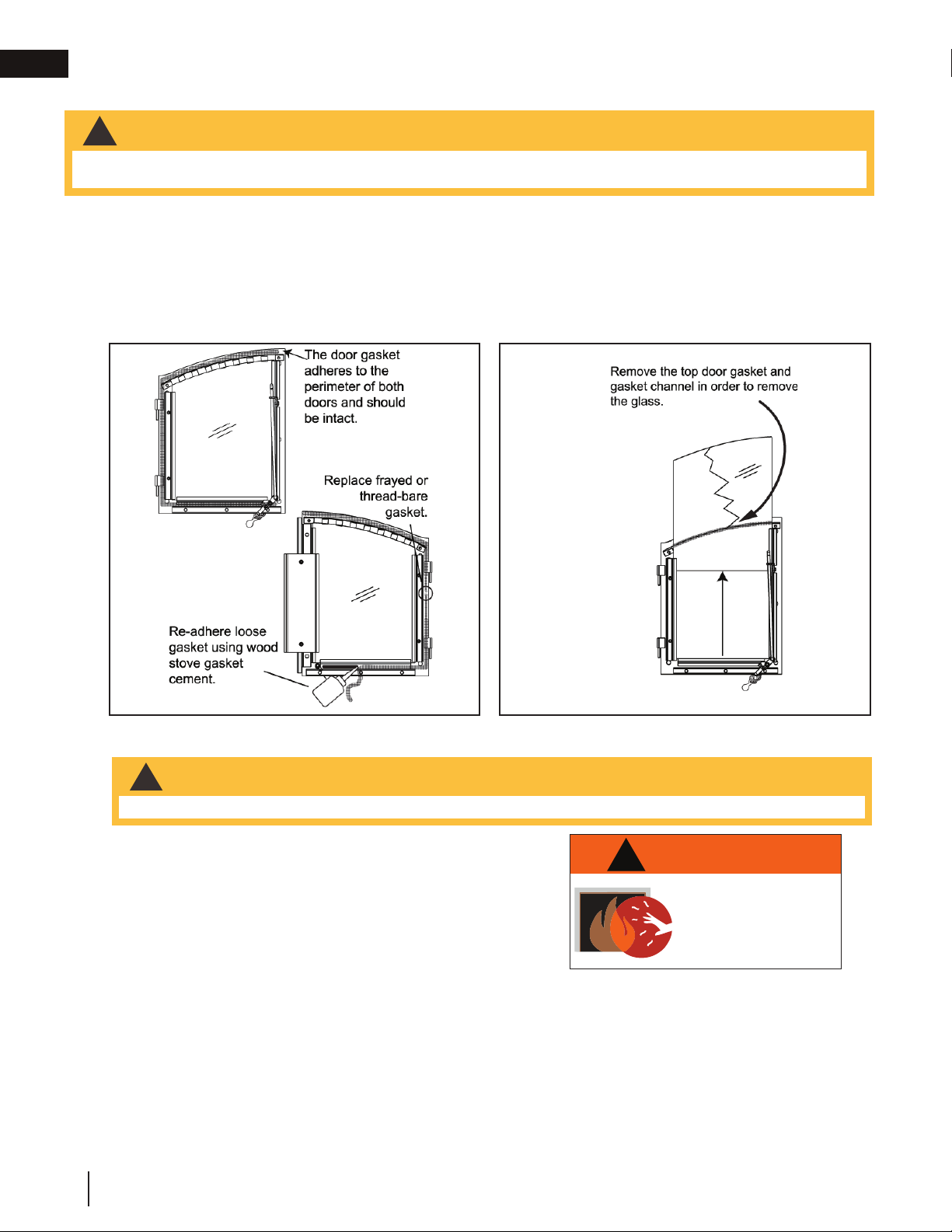 The door gasket adheres to the perimeter of both doors and should be intact.

Replace frayed or thread-bare gasket.

Re-adhere loose gasket using wood stove gasket cement.

Remove the top door gasket and gasket channel in order to remove the glass.